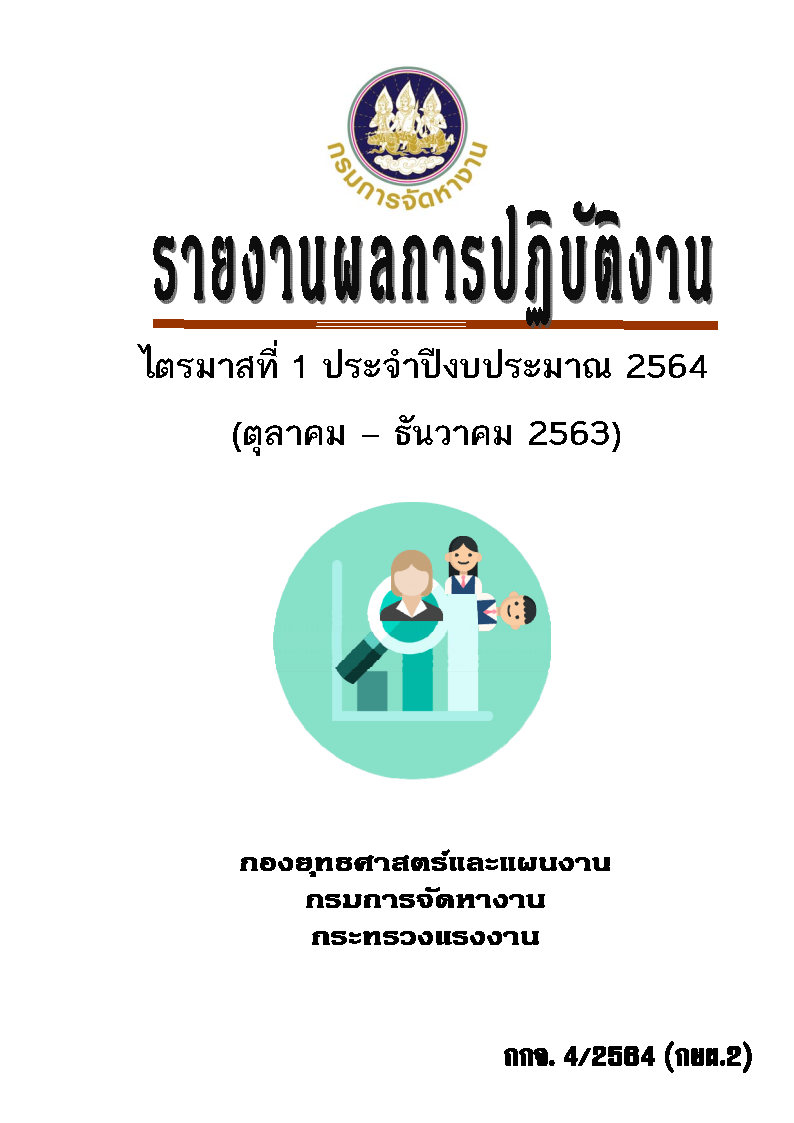 กรมการจัดหางาน

รายงานผลการปฏิบัติงาน

ไตรมาสที่ 1 ประจำปีงบประมาณ 2564

(ตุลาคม – ธันวาคม 2563)

กองยุทธศาสตร์และแผนงาน
กรมการจัดหางาน
กระทรวงแรงงาน

กกจ. 4/2564 (กยผ.2)